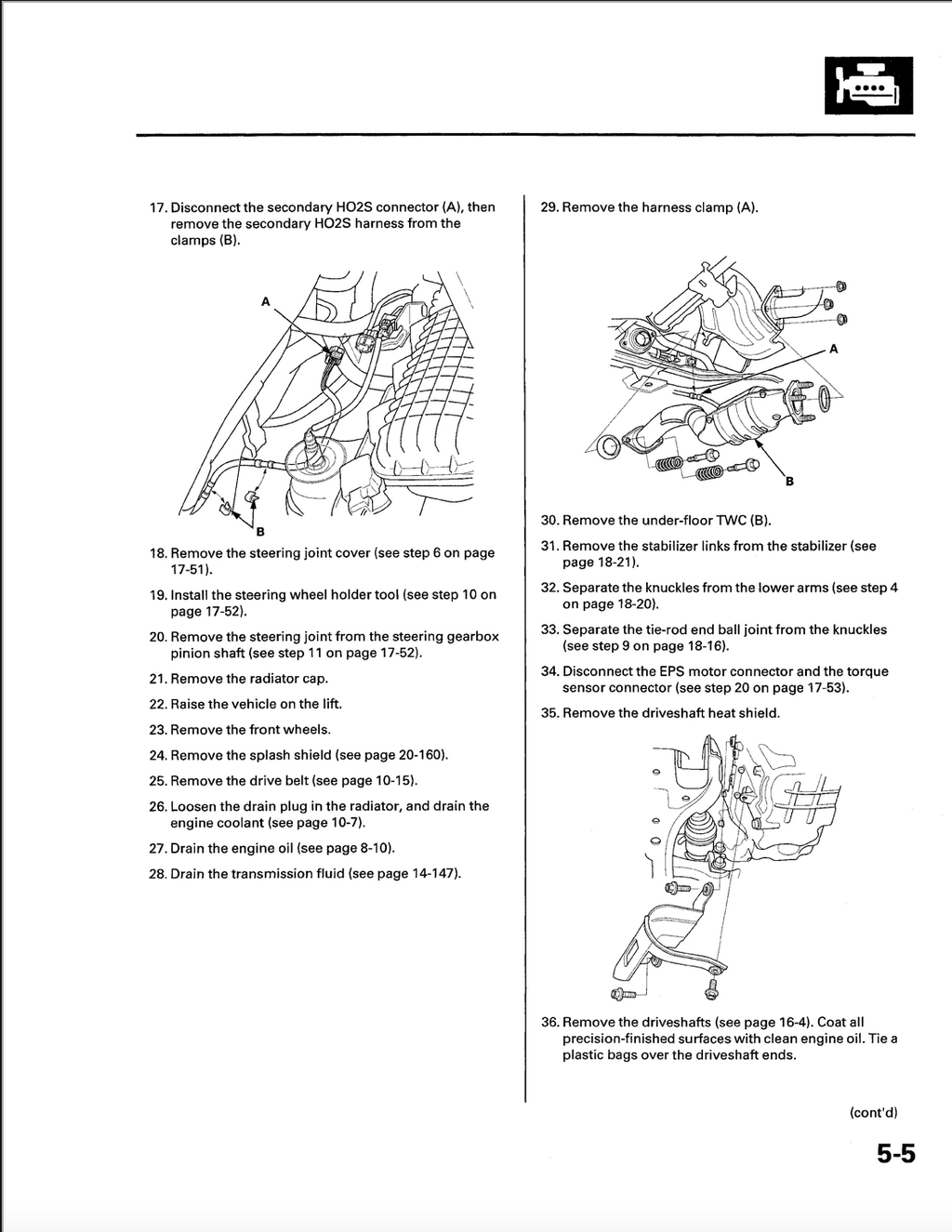 17. Disconnect the secondary HO2S connector (A), then remove the secondary HO2S harness from the clamps (B).

A

B

18. Remove the steering joint cover (see step 6 on page 17-51).

19. Install the steering wheel holder tool (see step 10 on page 17-52).

20. Remove the steering joint from the steering gearbox pinion shaft (see step 11 on page 17-52).

21. Remove the radiator cap.

22. Raise the vehicle on the lift.

23. Remove the front wheels.

24. Remove the splash shield (see page 20-160).

25. Remove the drive belt (see page 10-15).

26. Loosen the drain plug in the radiator, and drain the engine coolant (see page 10-7).

27. Drain the engine oil (see page 8-10).

28. Drain the transmission fluid (see page 14-147).

29. Remove the harness clamp (A).

A

B

30. Remove the under-floor TWC (B).

31. Remove the stabilizer links from the stabilizer (see page 18-21).

32. Separate the knuckles from the lower arms (see step 4 on page 18-20).

33. Separate the tie-rod end ball joint from the knuckles (see step 9 on page 18-16).

34. Disconnect the EPS motor connector and the torque sensor connector (see step 20 on page 17-53).

35. Remove the driveshaft heat shield.

36. Remove the driveshafts (see page 16-4). Coat all precision-finished surfaces with clean engine oil. Tie a plastic bags over the driveshaft ends.

(cont'd)

5-5